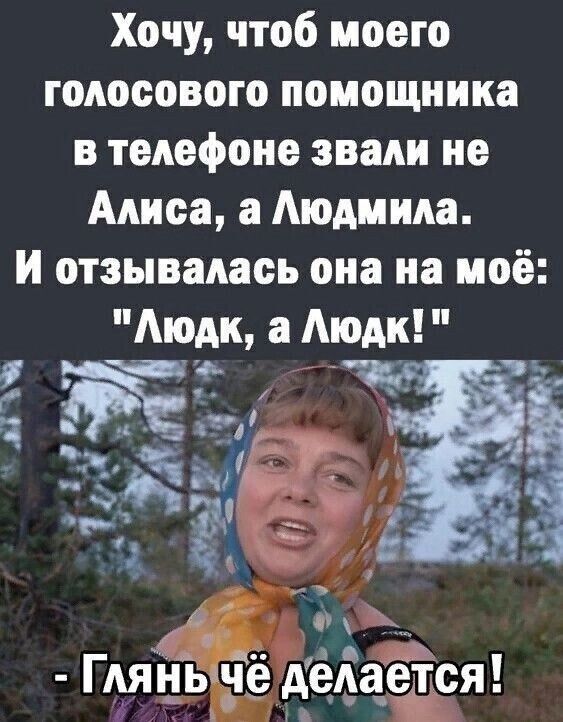 Хочу, чтоб моего голосового помощника в телефоне звали не Алиса, а Людмила.
И отзывалась она на моё: "Людк, а Людк!"

- Глянь чё делается!